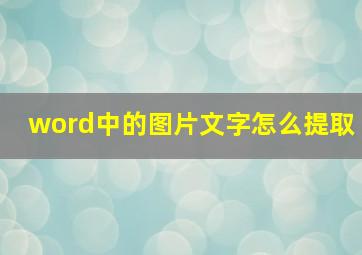 word中的图片文字怎么提取